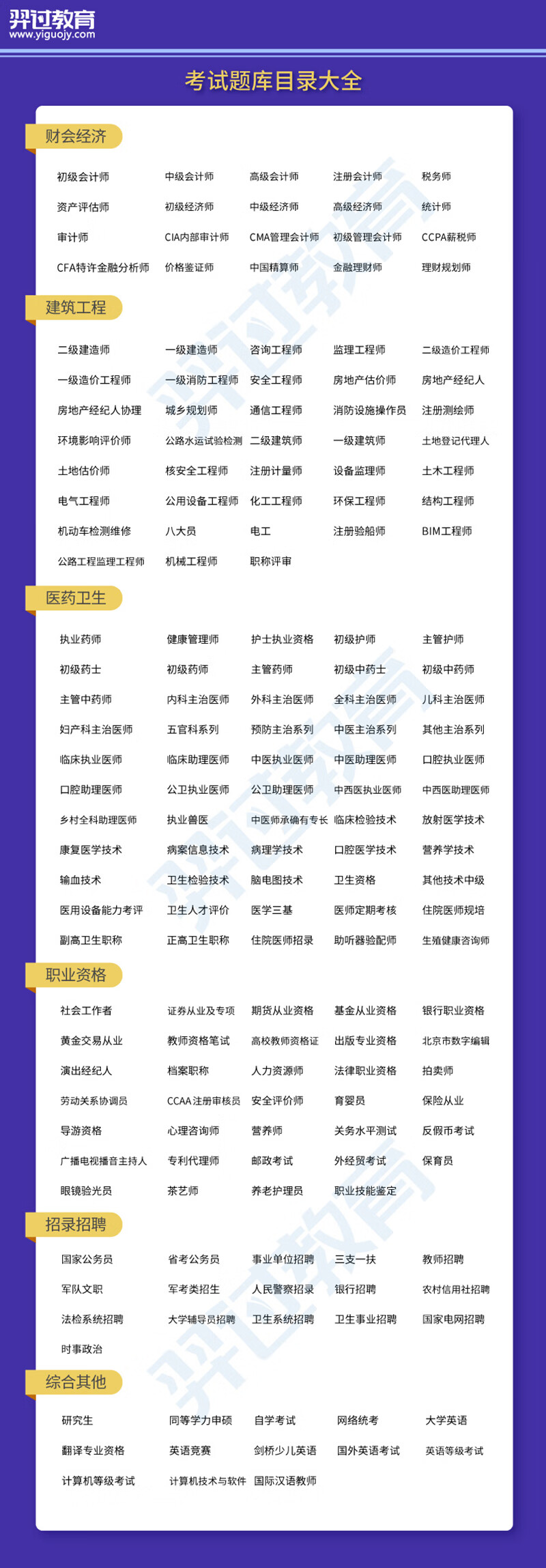 羿过教育
www.yiguojy.com

考试题库目录大全

财会经济

初级会计师 中级会计师 高级会计师 注册会计师 税务师
资产评估师 初级经济师 中级经济师 高级经济师 统计师
审计师 CIA内部审计师 CMA管理会计师 初级管理会计师 CCPA薪税师
CFA特许金融分析师 价格鉴证师 中国精算师 金融理财师 理财规划师

建筑工程

二级建造师 一级建造师 咨询工程师 监理工程师 二级造价工程师
一级造价工程师 一级消防工程师 安全工程师 房地产估价师 房地产经纪人
房地产经纪人协理 城乡规划师 通信工程师 消防设施操作员 注册测绘师
环境影响评价师 公路水运试验检测 二级建筑师 一级建筑师 土地登记代理人
土地估价师 核安全工程师 注册计量师 设备监理师 土木工程师
电气工程师 公用设备工程师 化工工程师 环保工程师 结构工程师
机动车检测维修 八大员 电工 注册验船师 BIM工程师
公路工程监理工程师 机械工程师 职称评审

医药卫生

执业药师 健康管理师 护士执业资格 初级护师 主管护师
初级药士 初级药师 主管药师 初级中药士 初级中药师
主管中药师 内科主治医师 外科主治医师 全科主治医师 儿科主治医师
妇产科主治医师 五官科系列 预防主治系列 中医主治系列 其他主治系列
临床执业医师 临床助理医师 中医执业医师 中医助理医师 口腔执业医师
口腔助理医师 公卫执业医师 公卫助理医师 中西医执业医师 中西医助理医师
乡村全科助理医师 执业兽医 中医师承确有专长 临床检验技术 放射医学技术
康复医学技术 病案信息技术 病理学技术 口腔医学技术 营养学技术
输血技术 卫生检验技术 脑电图技术 卫生资格 其他技术中级
医用设备能力考评 卫生人才评价 医学三基 医师定期考核 住院医师规培
副高卫生职称 正高卫生职称 住院医师招录 助听器验配师 生殖健康咨询师

职业资格

社会工作者 证券从业及专项 期货从业资格 基金从业资格 银行职业资格
黄金交易从业 教师资格笔试 高校教师资格证 出版专业资格 北京市数字编辑
演出经纪人 档案职称 人力资源师 法律职业资格 拍卖师
劳动关系协调员 CCAA注册审核员 安全评价师 育婴员 保险从业
导游资格 心理咨询师 营养师 关务水平测试 反假币考试
广播电视播音主持人 专利代理师 邮政考试 外经贸考试 保育员
眼镜验光员 茶艺师 养老护理员 职业技能鉴定

招录招聘

国家公务员 省考公务员 事业单位招聘 三支一扶 教师招聘
军队文职 军考类招生 人民警察招录 银行招聘 农村信用社招聘
法检系统招聘 大学辅导员招聘 卫生系统招聘 卫生事业招聘 国家电网招聘
时事政治

综合其他

研究生 同等学力申硕 自学考试 网络统考 大学英语
翻译专业资格 英语竞赛 剑桥少儿英语 国外英语考试 英语等级考试
计算机等级考试 计算机技术与软件 国际汉语教师